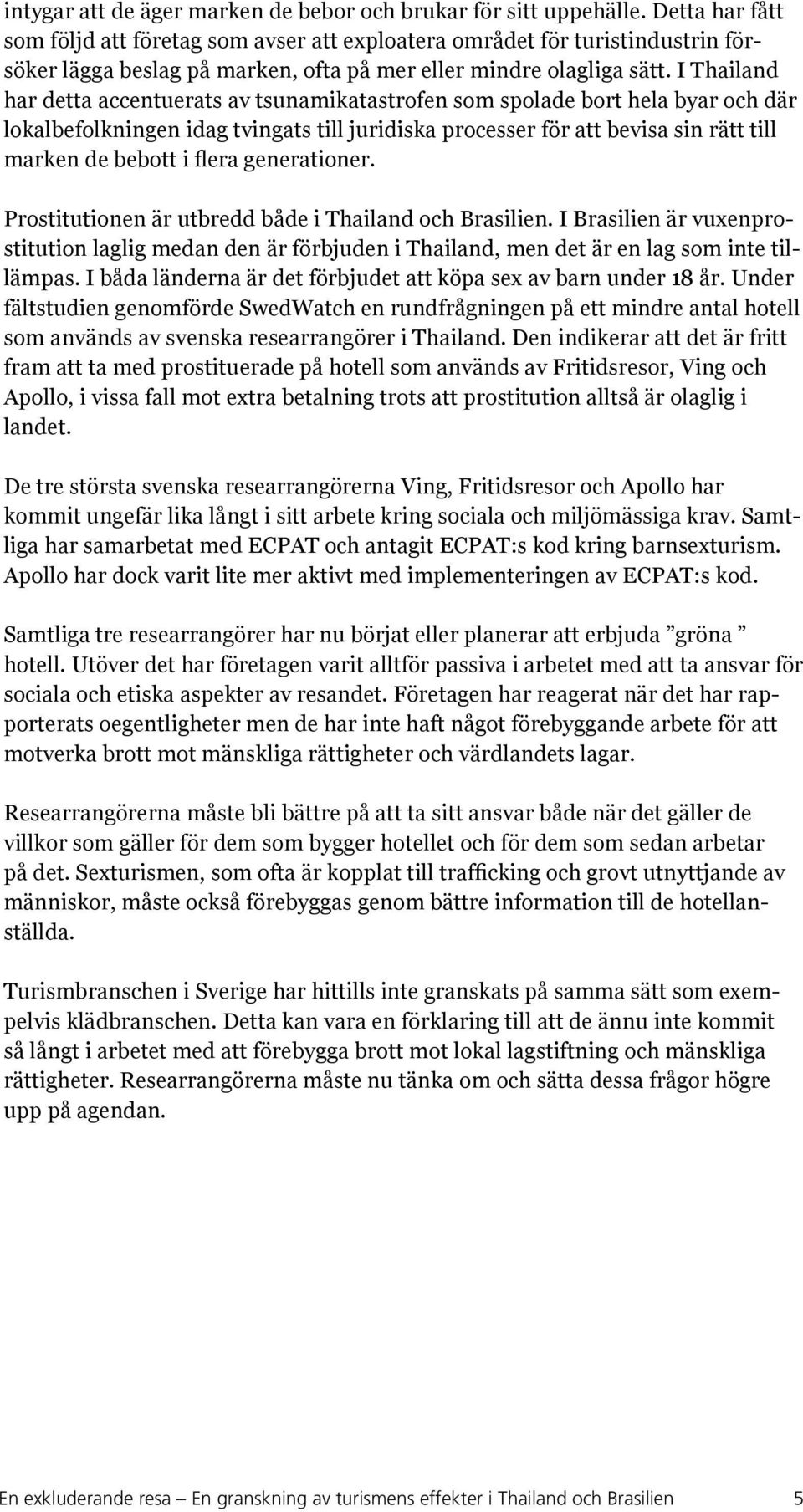 intygar att de äger marken de bebor och brukar för sitt uppehälle. Detta har fått som följd att företag som avser att exploatera området för turistindustrin försöker lägga beslag på marken, ofta på mer eller mindre olagliga sätt. I Thailand har detta accentuerats av tsunamikatastrofen som spolade bort hela byar och där lokalbefolkningen idag tvingats till juridiska processer för att bevisa sin rätt till marken de bebott i flera generationer.

Prostitutionen är utbredd både i Thailand och Brasilien. I Brasilien är vuxenprostitution laglig medan den är förbjuden i Thailand, men det är en lag som inte tillämpas. I båda länderna är det förbjudet att köpa sex av barn under 18 år. Under fältstudien genomförde SwedWatch en rundfrågningen på ett mindre antal hotell som används av svenska researrangörer i Thailand. Den indikerar att det är fritt fram att ta med prostituerade på hotell som används av Fritidsresor, Ving och Apollo, i vissa fall mot extra betalning trots att prostitution alltså är olaglig i landet.

De tre största svenska researrangörerna Ving, Fritidsresor och Apollo har kommit ungefär lika långt i sitt arbete kring sociala och miljömässiga krav. Samtliga har samarbetat med ECPAT och antagit ECPAT:s kod kring barnsexturism. Apollo har dock varit lite mer aktivt med implementeringen av ECPAT:s kod.

Samtliga tre researrangörer har nu börjat eller planerar att erbjuda ”gröna ” hotell. Utöver det har företagen varit alltför passiva i arbetet med att ta ansvar för sociala och etiska aspekter av resandet. Företagen har reagerat när det har rapporterats oegentligheter men de har inte haft något förebyggande arbete för att motverka brott mot mänskliga rättigheter och värdlandets lagar.

Researrangörerna måste bli bättre på att ta sitt ansvar både när det gäller de villkor som gäller för dem som bygger hotellet och för dem som sedan arbetar på det. Sexturismen, som ofta är kopplat till trafficking och grovt utnyttjande av människor, måste också förebyggas genom bättre information till de hotellanställda.

Turismbranschen i Sverige har hittills inte granskats på samma sätt som exempelvis klädbranschen. Detta kan vara en förklaring till att de ännu inte kommit så långt i arbetet med att förebygga brott mot lokal lagstiftning och mänskliga rättigheter. Researrangörerna måste nu tänka om och sätta dessa frågor högre upp på agendan.

En exkluderande resa – En granskning av turismens effekter i Thailand och Brasilien 5